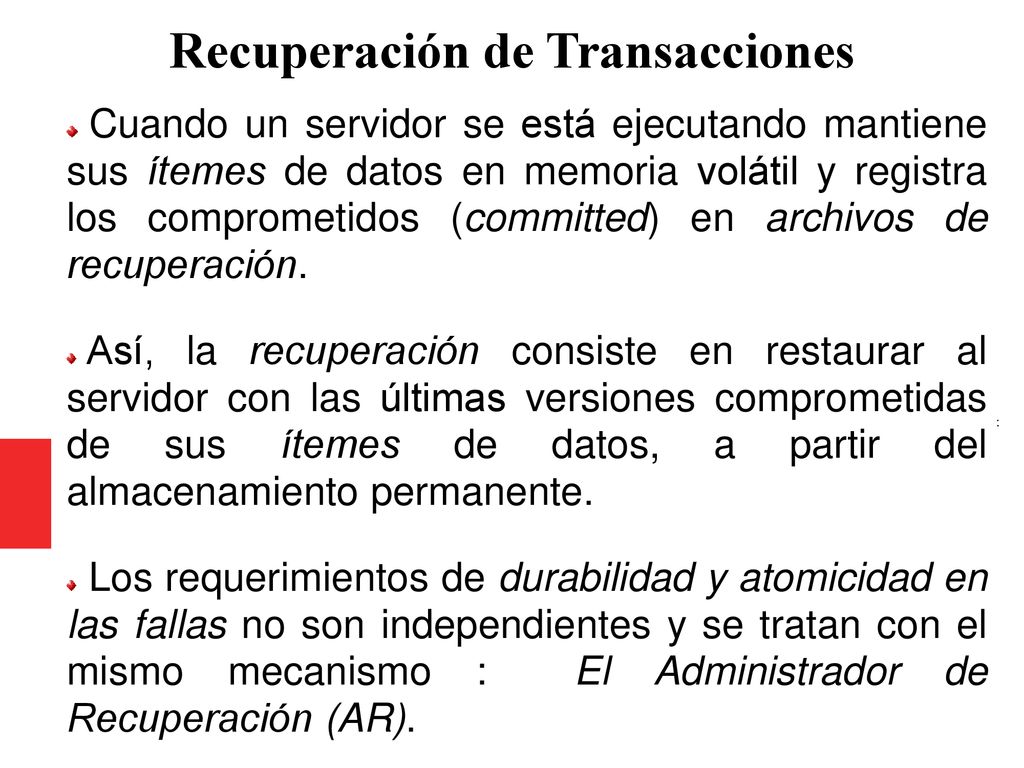 Recuperación de Transacciones

Cuando un servidor se está ejecutando mantiene sus ítemes de datos en memoria volátil y registra los comprometidos (committed) en archivos de recuperación.

Así, la recuperación consiste en restaurar al servidor con las últimas versiones comprometidas de sus ítemes de datos, a partir del almacenamiento permanente.

Los requerimientos de durabilidad y atomicidad en las fallas no son independientes y se tratan con el mismo mecanismo : El Administrador de Recuperación (AR).